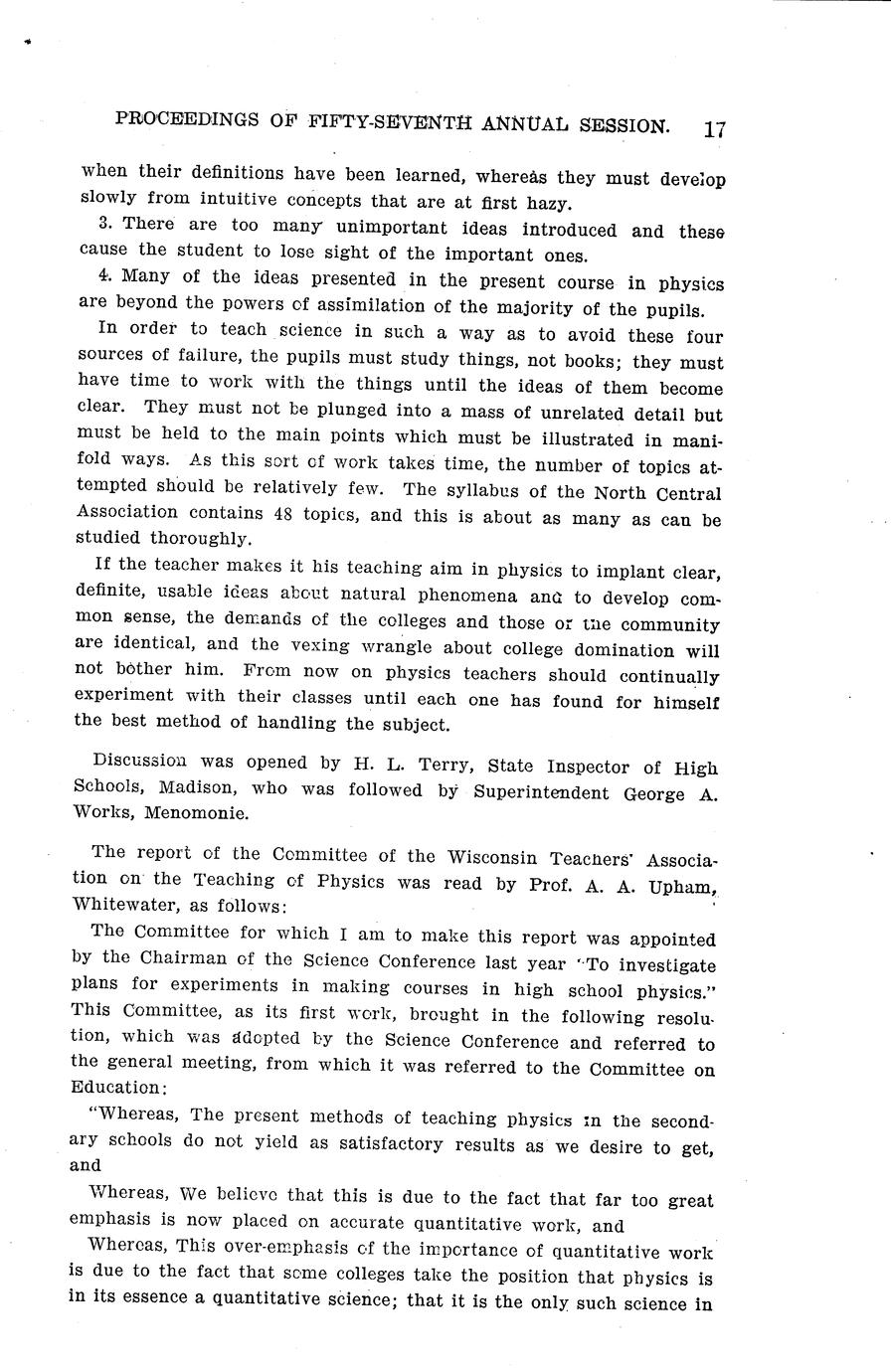 PROCEEDINGS OF FIFTY-SEVENTH ANNUAL SESSION. 17

when their definitions have been learned, whereas they must develop slowly from intuitive concepts that are at first hazy.

3. There are too many unimportant ideas introduced and these cause the student to lose sight of the important ones.

4. Many of the ideas presented in the present course in physics are beyond the powers of assimilation of the majority of the pupils.

In order to teach science in such a way as to avoid these four sources of failure, the pupils must study things, not books; they must have time to work with the things until the ideas of them become clear. They must not be plunged into a mass of unrelated detail but must be held to the main points which must be illustrated in manifold ways. As this sort of work takes time, the number of topics attempted should be relatively few. The syllabus of the North Central Association contains 48 topics, and this is about as many as can be studied thoroughly.

If the teacher makes it his teaching aim in physics to implant clear, definite, usable ideas about natural phenomena and to develop common sense, the demands of the colleges and those of the community are identical, and the vexing wrangle about college domination will not bother him. From now on physics teachers should continually experiment with their classes until each one has found for himself the best method of handling the subject.

Discussion was opened by H. L. Terry, State Inspector of High Schools, Madison, who was followed by Superintendent George A. Works, Menomonie.

The report of the Committee of the Wisconsin Teachers' Association on the Teaching of Physics was read by Prof. A. A. Upham, Whitewater, as follows:

The Committee for which I am to make this report was appointed by the Chairman of the Science Conference last year "To investigate plans for experiments in making courses in high school physics." This Committee, as its first work, brought in the following resolution, which was adopted by the Science Conference and referred to the general meeting, from which it was referred to the Committee on Education:

"Whereas, The present methods of teaching physics in the secondary schools do not yield as satisfactory results as we desire to get, and

Whereas, We believe that this is due to the fact that far too great emphasis is now placed on accurate quantitative work, and

Whereas, This over-emphasis of the importance of quantitative work is due to the fact that some colleges take the position that physics is in its essence a quantitative science; that it is the only such science in